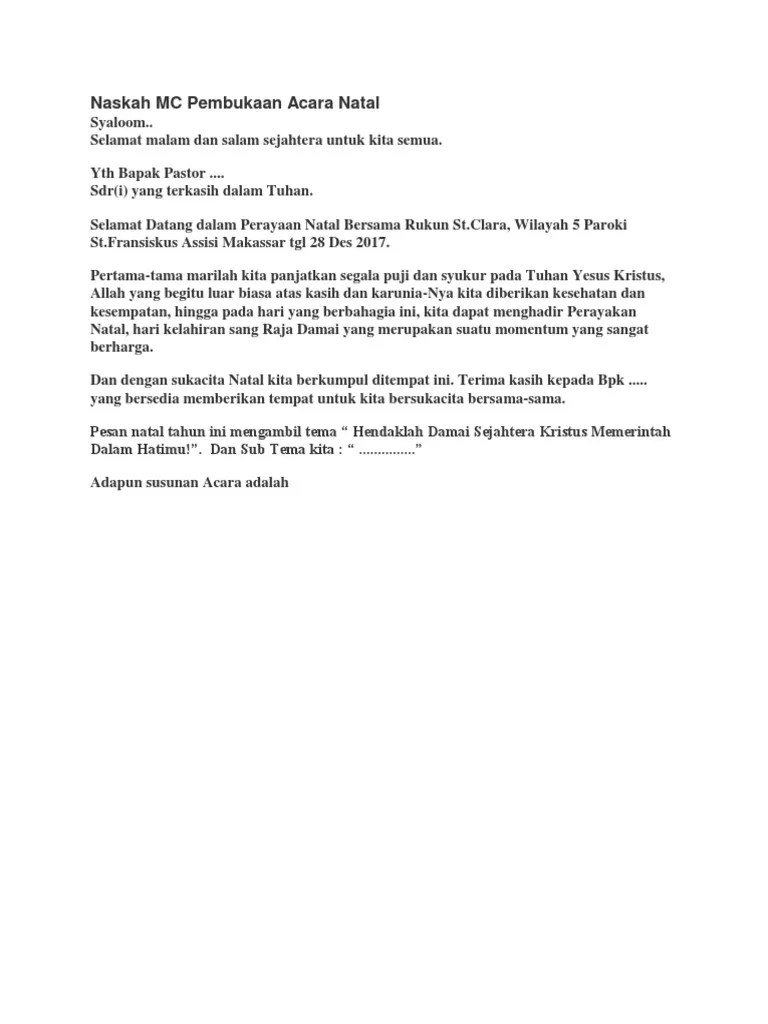 Naskah MC Pembukaan Acara Natal

Syaloom..
Selamat malam dan salam sejahtera untuk kita semua.

Yth Bapak Pastor ....
Sdr(i) yang terkasih dalam Tuhan.

Selamat Datang dalam Perayaan Natal Bersama Rukun St.Clara, Wilayah 5 Paroki St.Fransiskus Assisi Makassar tgl 28 Des 2017.

Pertama-tama marilah kita panjatkan segala puji dan syukur pada Tuhan Yesus Kristus, Allah yang begitu luar biasa atas kasih dan karunia-Nya kita diberikan kesehatan dan kesempatan, hingga pada hari yang berbahagia ini, kita dapat menghadir Perayakan Natal, hari kelahiran sang Raja Damai yang merupakan suatu momentum yang sangat berharga.

Dan dengan sukacita Natal kita berkumpul ditempat ini. Terima kasih kepada Bpk ..... yang bersedia memberikan tempat untuk kita bersukacita bersama-sama.

Pesan natal tahun ini mengambil tema “ Hendaklah Damai Sejahtera Kristus Memerintah Dalam Hatimu!”. Dan Sub Tema kita : “ ..............”

Adapun susunan Acara adalah